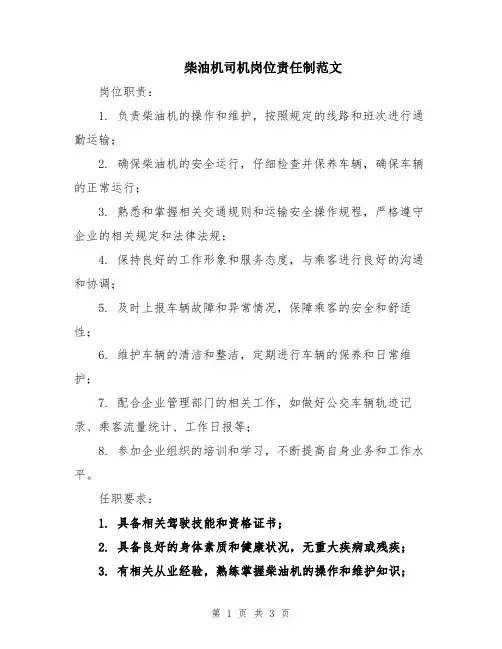 柴油机司机岗位责任制范文

岗位职责：

1. 负责柴油机的操作和维护，按照规定的线路和班次进行通勤运输；

2. 确保柴油机的安全运行，仔细检查并保养车辆，确保车辆的正常运行；

3. 熟悉和掌握相关交通规则和运输安全操作规程，严格遵守企业的相关规定和法律法规；

4. 保持良好的工作形象和服务态度，与乘客进行良好的沟通和协调；

5. 及时上报车辆故障和异常情况，保障乘客的安全和舒适性；

6. 维护车辆的清洁和整洁，定期进行车辆的保养和日常维护；

7. 配合企业管理部门的相关工作，如做好公交车辆轨迹记录、乘客流量统计、工作日报等；

8. 参加企业组织的培训和学习，不断提高自身业务和工作水平。

任职要求：

1. 具备相关驾驶技能和资格证书；

2. 具备良好的身体素质和健康状况，无重大疾病或残疾；

3. 有相关从业经验，熟练掌握柴油机的操作和维护知识；

第 1 页 共 3 页